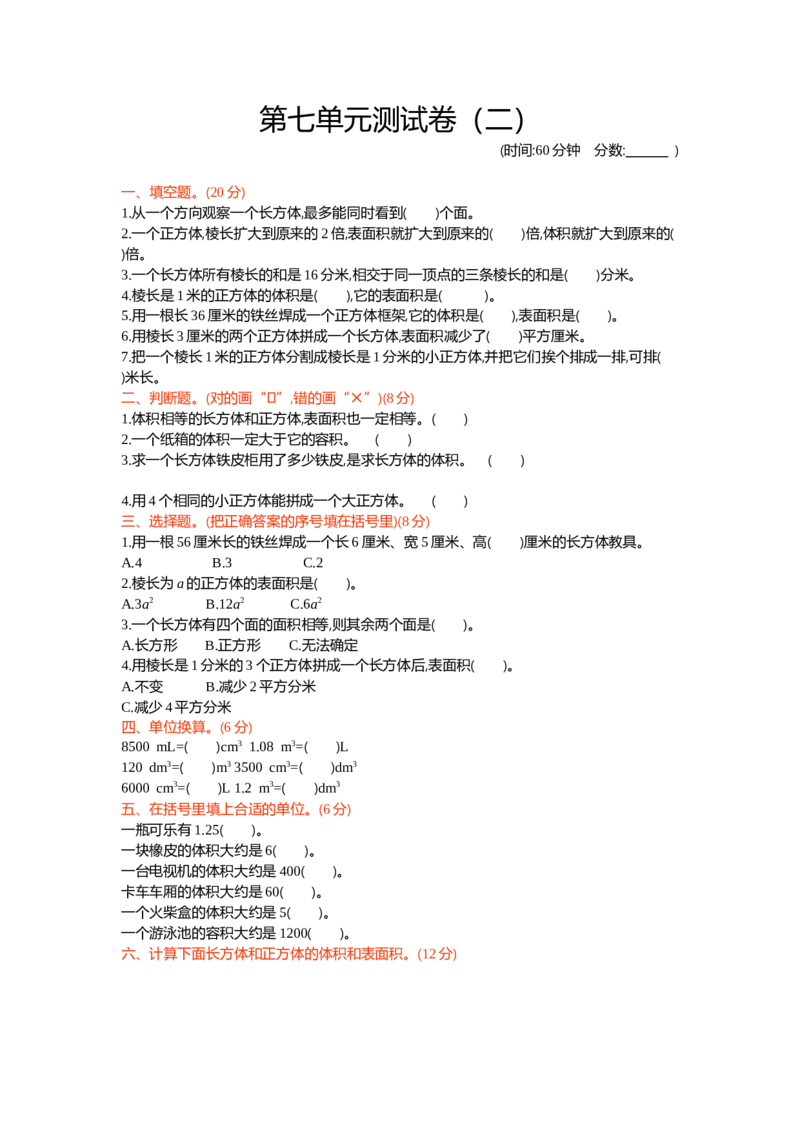 第七单元测试卷（二）

(时间:60分钟　分数:____ )

一、填空题。(20分)

1.从一个方向观察一个长方体,最多能同时看到(　　)个面。

2.一个正方体,棱长扩大到原来的2倍,表面积就扩大到原来的(　　)倍,体积就扩大到原来的(　　)倍。

3.一个长方体所有棱长的和是16分米,相交于同一顶点的三条棱长的和是(　　)分米。

4.棱长是1米的正方体的体积是(　　),它的表面积是(　　)。

5.用一根长36厘米的铁丝焊成一个正方体框架,它的体积是(　　),表面积是(　　)。

6.用棱长3厘米的两个正方体拼成一个长方体,表面积减少了(　　)平方厘米。

7.把一个棱长1米的正方体分割成棱长是1分米的小正方体,并把它们挨个排成一排,可排(　　)米长。

二、判断题。(对的画“□”,错的画“×”)(8分)

1.体积相等的长方体和正方体,表面积也一定相等。(　　)

2.一个纸箱的体积一定大于它的容积。　(　　)

3.求一个长方体铁皮柜用了多少铁皮,是求长方体的体积。　(　　)

4.用4个相同的小正方体能拼成一个大正方体。　(　　)

三、选择题。(把正确答案的序号填在括号里)(8分)

1.用一根56厘米长的铁丝焊成一个长6厘米、宽5厘米、高(　　)厘米的长方体教具。

A.4　B.3　C.2

2.棱长为$a$的正方体的表面积是(　　)。

A.$3a^2$　B.$12a^2$　C.$6a^2$

3.一个长方体有四个面的面积相等,则其余两个面是(　　)。

A.长方形　B.正方形　C.无法确定

4.用棱长是1分米的3个正方体拼成一个长方体后,表面积(　　)。

A.不变　B.减少2平方分米

C.减少4平方分米

四、单位换算。(6分)

8500 mL=(　　)$cm^3$　1.08 $m^3$=(　　)L

120 $dm^3$=(　　)$m^3$　3500 $cm^3$=(　　)$dm^3$

6000 $cm^3$=(　　)L　1.2 $m^3$=(　　)$dm^3$

五、在括号里填上合适的单位。(6分)

一瓶可乐有1.25(　　)。

一块橡皮的体积大约是6(　　)。

一台电视机的体积大约是400(　　)。

卡车车厢的体积大约是60(　　)。

一个火柴盒的体积大约是5(　　)。

一个游泳池的容积大约是1200(　　)。

六、计算下面长方体和正方体的体积和表面积。(12分)